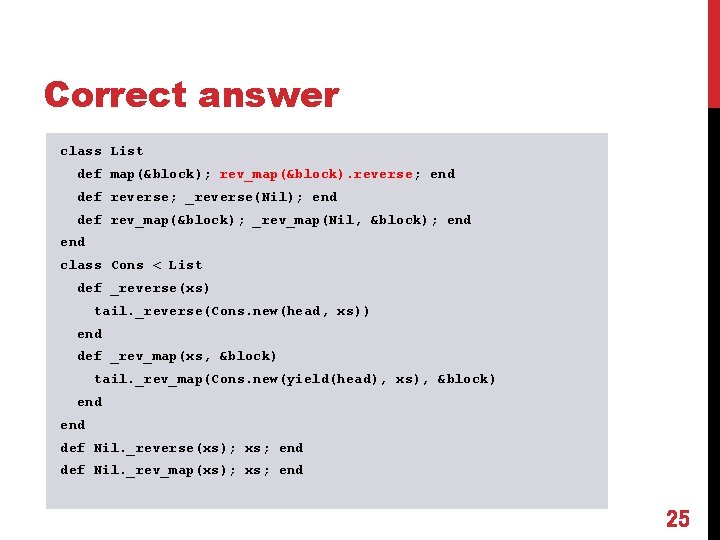 Correct answer

class List
  def map(&block); rev_map(&block).reverse; end
  def reverse; _reverse(Nil); end
  def rev_map(&block); _rev_map(Nil, &block); end
end
class Cons < List
  def _reverse(xs)
    tail._reverse(Cons.new(head, xs))
  end
  def _rev_map(xs, &block)
    tail._rev_map(Cons.new(yield(head), xs), &block)
  end
end
def Nil._reverse(xs); xs; end
def Nil._rev_map(xs); xs; end

25